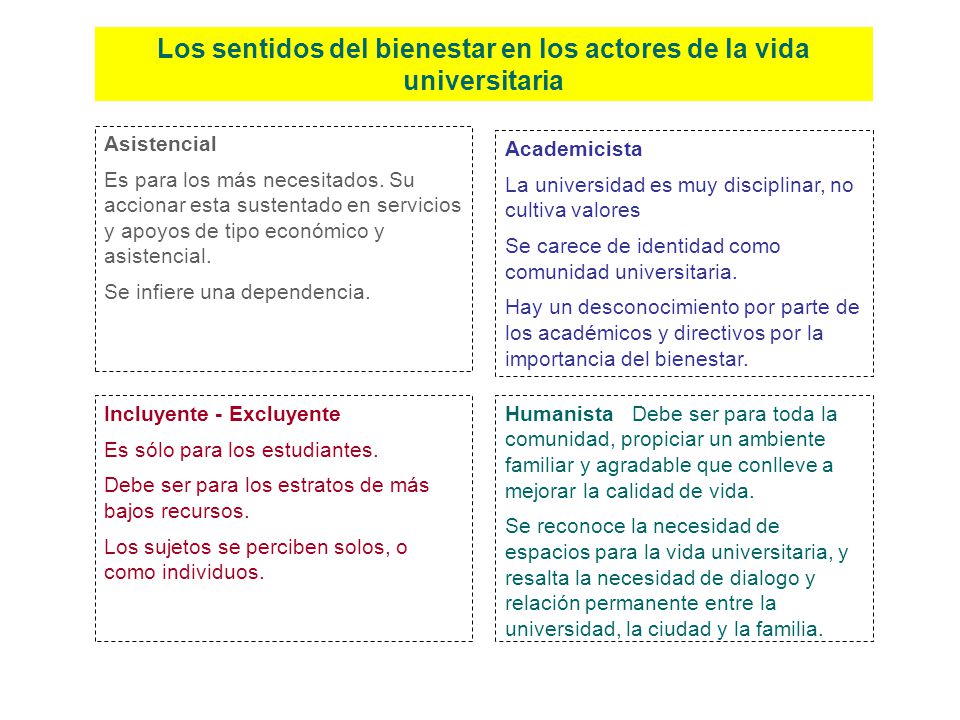 Los sentidos del bienestar en los actores de la vida universitaria

Asistencial

Es para los más necesitados. Su accionar esta sustentado en servicios y apoyos de tipo económico y asistencial.

Se infiere una dependencia.

Academicista

La universidad es muy disciplinar, no cultiva valores

Se carece de identidad como comunidad universitaria.

Hay un desconocimiento por parte de los académicos y directivos por la importancia del bienestar.

Incluyente - Excluyente

Es sólo para los estudiantes.

Debe ser para los estratos de más bajos recursos.

Los sujetos se perciben solos, o como individuos.

Humanista Debe ser para toda la comunidad, propiciar un ambiente familiar y agradable que conlleve a mejorar la calidad de vida.

Se reconoce la necesidad de espacios para la vida universitaria, y resalta la necesidad de dialogo y relación permanente entre la universidad, la ciudad y la familia.